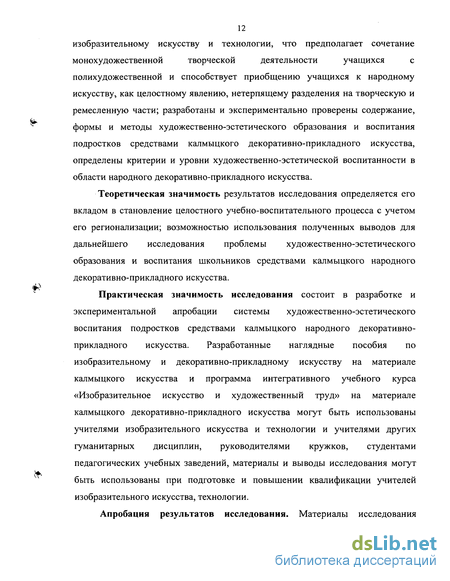 12

изобразительному искусству и технологии, что предполагает сочетание монохудожественной творческой деятельности учащихся с полихудожественной и способствует приобщению учащихся к народному искусству, как целостному явлению, нетерпящему разделения на творческую и ремесленную части; разработаны и экспериментально проверены содержание, формы и методы художественно-эстетического образования и воспитания подростков средствами калмыцкого декоративно-прикладного искусства, определены критерии и уровни художественно-эстетической воспитанности в области народного декоративно-прикладного искусства.

Теоретическая значимость результатов исследования определяется его вкладом в становление целостного учебно-воспитательного процесса с учетом его регионализации; возможностью использования полученных выводов для дальнейшего исследования проблемы художественно-эстетического образования и воспитания школьников средствами калмыцкого народного декоративно-прикладного искусства.

Практическая значимость исследования состоит в разработке и экспериментальной апробации системы художественно-эстетического воспитания подростков средствами калмыцкого народного декоративно-прикладного искусства. Разработанные наглядные пособия по изобразительному и декоративно-прикладному искусству на материале калмыцкого искусства и программа интегративного учебного курса «Изобразительное искусство и художественный труд» на материале калмыцкого декоративно-прикладного искусства могут быть использованы учителями изобразительного искусства и технологии и учителями других гуманитарных дисциплин, руководителями кружков, студентами педагогических учебных заведений, материалы и выводы исследования могут быть использованы при подготовке и повышении квалификации учителей изобразительного искусства, технологии.

Апробация результатов исследования. Материалы исследования

dsLib.net
библиотека диссертаций